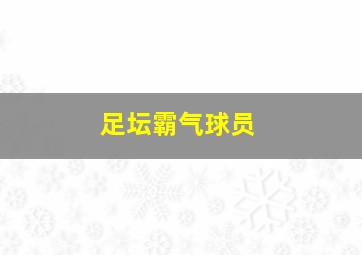 足坛霸气球员